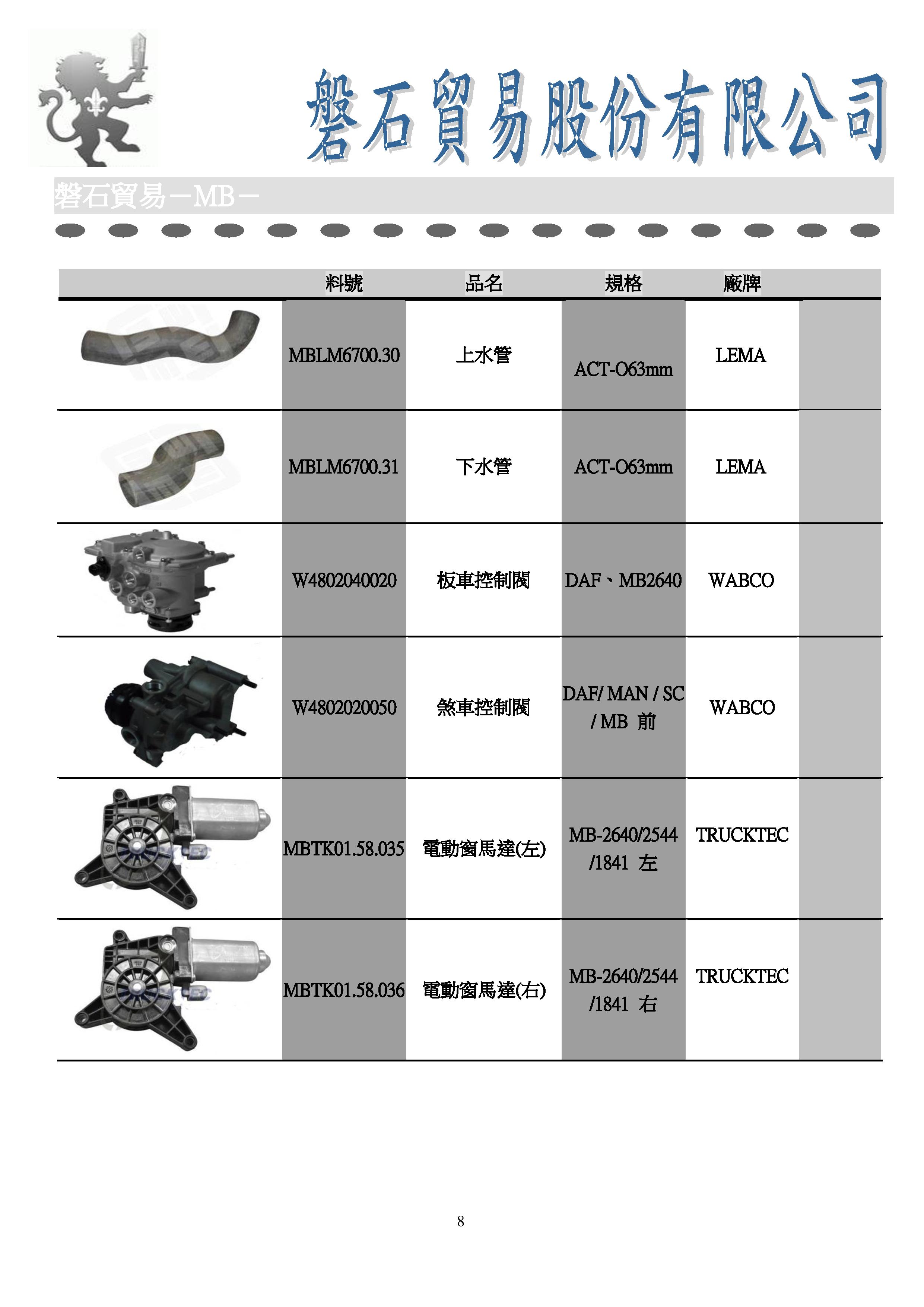 磐石貿易股份有限公司

磐石貿易－MB－

| | 料號 | 品名 | 規格 | 廠牌 | |
|---|---|---|---|---|---|
| | MBLM6700.30 | 上水管 | ACT-O63mm | LEMA | |
| | MBLM6700.31 | 下水管 | ACT-O63mm | LEMA | |
| | W4802040020 | 板車控制閥 | DAF、MB2640 | WABCO | |
| | W4802020050 | 煞車控制閥 | DAF/ MAN / SC / MB 前 | WABCO | |
| | MBTK01.58.035 | 電動窗馬達(左) | MB-2640/2544 /1841 左 | TRUCKTEC | |
| | MBTK01.58.036 | 電動窗馬達(右) | MB-2640/2544 /1841 右 | TRUCKTEC | |

8